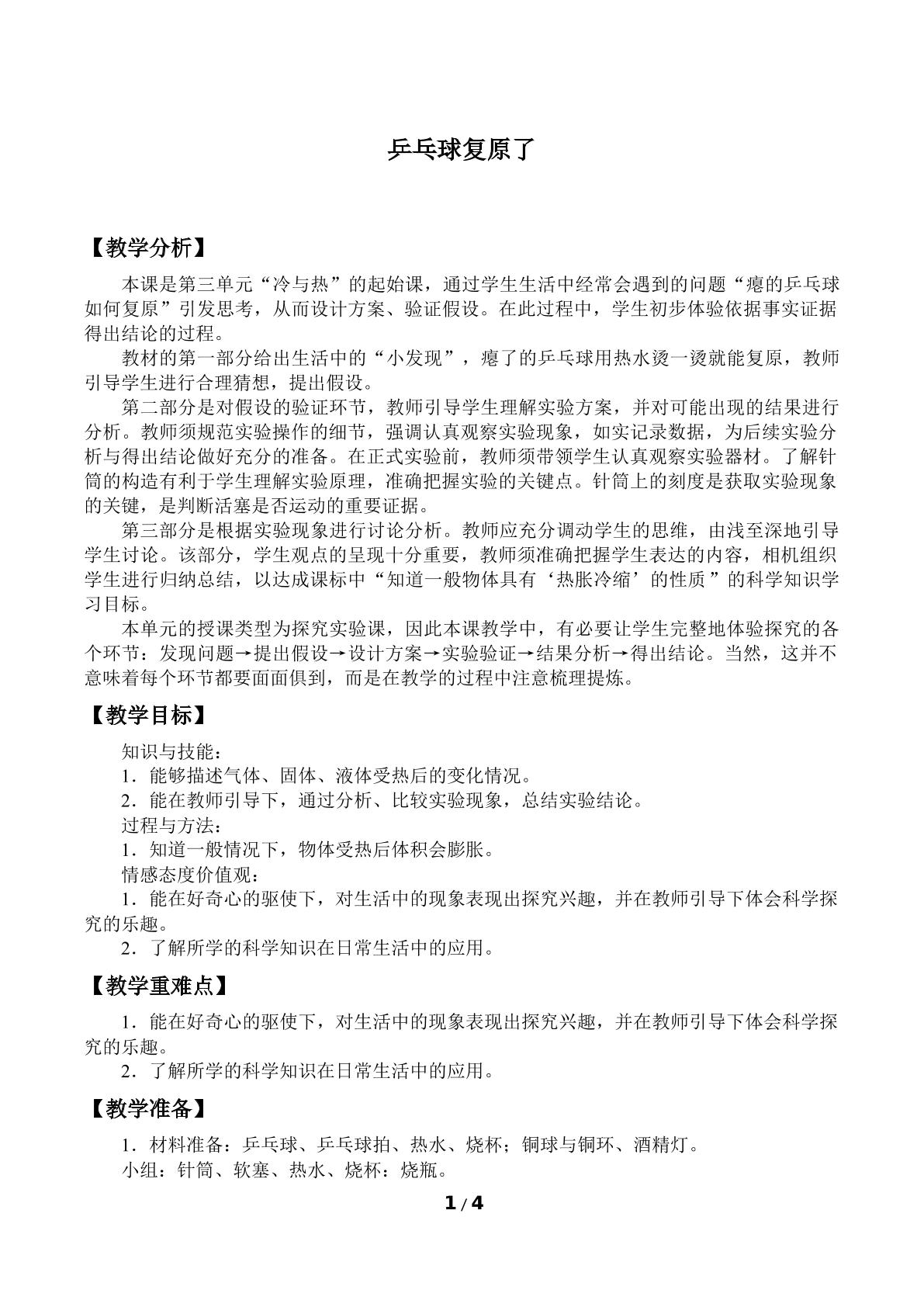 乒乓球复原了

【教学分析】

本课是第三单元“冷与热”的起始课，通过学生生活中经常会遇到的问题“瘪的乒乓球如何复原”引发思考，从而设计方案、验证假设。在此过程中，学生初步体验依据事实证据得出结论的过程。

教材的第一部分给出生活中的“小发现”，瘪了的乒乓球用热水烫一烫就能复原，教师引导学生进行合理猜想，提出假设。

第二部分是对假设的验证环节，教师引导学生理解实验方案，并对可能出现的结果进行分析。教师须规范实验操作的细节，强调认真观察实验现象，如实记录数据，为后续实验分析与得出结论做好充分的准备。在正式实验前，教师须带领学生认真观察实验器材。了解针筒的构造有利于学生理解实验原理，准确把握实验的关键点。针筒上的刻度是获取实验现象的关键，是判断活塞是否运动的重要证据。

第三部分是根据实验现象进行讨论分析。教师应充分调动学生的思维，由浅至深地引导学生讨论。该部分，学生观点的呈现十分重要，教师须准确把握学生表达的内容，相机组织学生进行归纳总结，以达成课标中“知道一般物体具有‘热胀冷缩’的性质”的科学知识学习目标。

本单元的授课类型为探究实验课，因此本课教学中，有必要让学生完整地体验探究的各个环节：发现问题→提出假设→设计方案→实验验证→结果分析→得出结论。当然，这并不意味着每个环节都要面面俱到，而是在教学的过程中注意梳理提炼。

【教学目标】

知识与技能：
1．能够描述气体、固体、液体受热后的变化情况。
2．能在教师引导下，通过分析、比较实验现象，总结实验结论。
过程与方法：
1．知道一般情况下，物体受热后体积会膨胀。
情感态度价值观：
1．能在好奇心的驱使下，对生活中的现象表现出探究兴趣，并在教师引导下体会科学探究的乐趣。
2．了解所学的科学知识在日常生活中的应用。

【教学重难点】

1．能在好奇心的驱使下，对生活中的现象表现出探究兴趣，并在教师引导下体会科学探究的乐趣。
2．了解所学的科学知识在日常生活中的应用。

【教学准备】

1．材料准备：乒乓球、乒乓球拍、热水、烧杯；铜球与铜环、酒精灯。
小组：针筒、软塞、热水、烧杯：烧瓶。

1 / 4